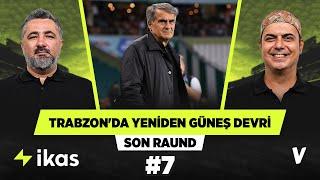 TRABZON'DA YENİDEN GÜNEŞ DEVRİ
SON RAUND
ikas
#7
V